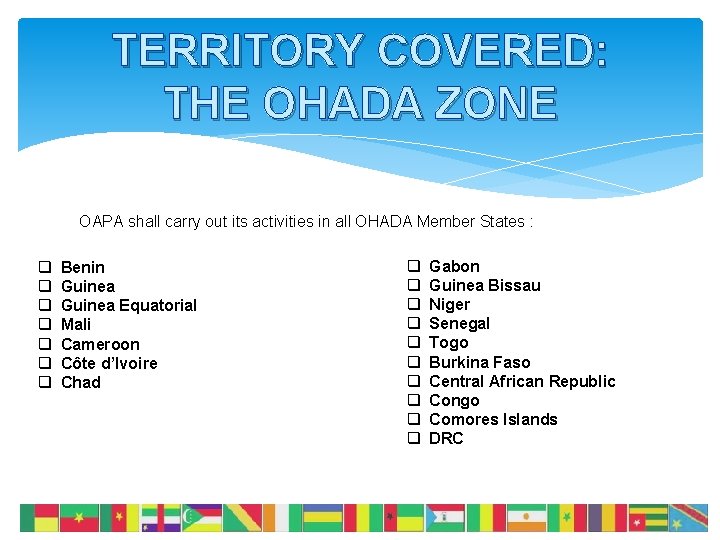 TERRITORY COVERED: THE OHADA ZONE

OAPA shall carry out its activities in all OHADA Member States :

❑ Benin
❑ Guinea
❑ Guinea Equatorial
❑ Mali
❑ Cameroon
❑ Côte d'Ivoire
❑ Chad

❑ Gabon
❑ Guinea Bissau
❑ Niger
❑ Senegal
❑ Togo
❑ Burkina Faso
❑ Central African Republic
❑ Congo
❑ Comores Islands
❑ DRC